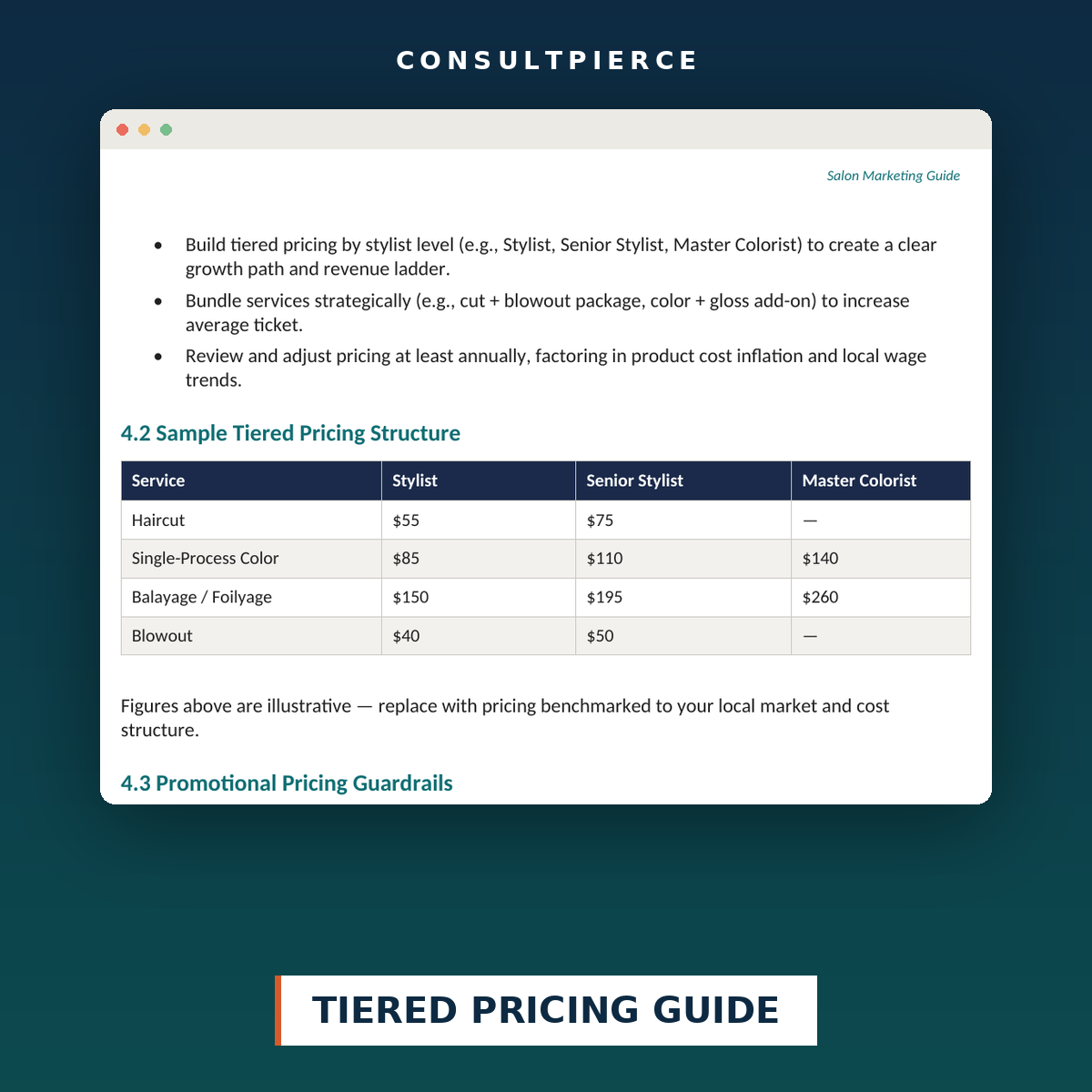 CONSULTPIERCE

Salon Marketing Guide

• Build tiered pricing by stylist level (e.g., Stylist, Senior Stylist, Master Colorist) to create a clear growth path and revenue ladder.
• Bundle services strategically (e.g., cut + blowout package, color + gloss add-on) to increase average ticket.
• Review and adjust pricing at least annually, factoring in product cost inflation and local wage trends.

4.2 Sample Tiered Pricing Structure

| Service | Stylist | Senior Stylist | Master Colorist |
|---|---|---|---|
| Haircut | $55 | $75 | — |
| Single-Process Color | $85 | $110 | $140 |
| Balayage / Foilyage | $150 | $195 | $260 |
| Blowout | $40 | $50 | — |

Figures above are illustrative — replace with pricing benchmarked to your local market and cost structure.

4.3 Promotional Pricing Guardrails

TIERED PRICING GUIDE